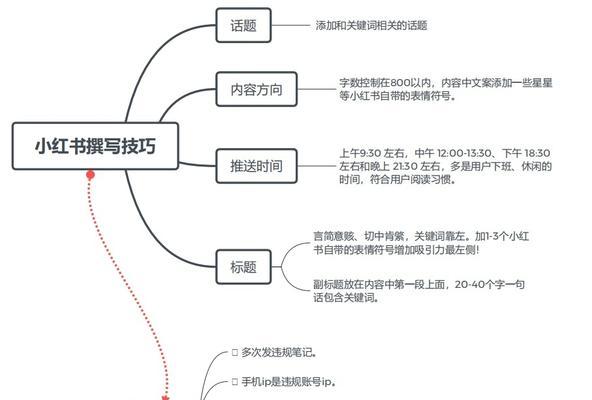 小红书撰写技巧

话题

添加和关键词相关的话题

内容方向

字数控制在800以内，内容中文案添加一些星星等小红书自带的表情符号。

推送时间

上午9:30 左右，中午 12:00-13:30、下午 18:30 左右和晚上 21:30 左右，多是用户下班、休闲的时间，符合用户阅读习惯。

标题

言简意赅、切中肯綮，关键词靠左。加1-3个小红书自带的表情符号增加吸引力最左侧!

副标题放在内容中第一段上面，20-40个字一句话包含关键词。

□ 多次发违规笔记。

□ 手机ip是违规账号ip。